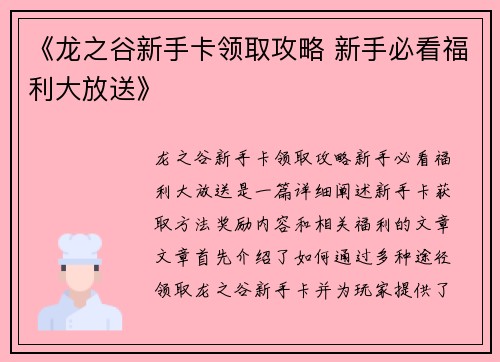 《龙之谷新手卡领取攻略 新手必看福利大放送》

龙之谷新手卡领取攻略新手必看福利大放送是一篇详细阐述新手卡获取方法奖励内容和相关福利的文章文章首先介绍了如何通过多种途径领取龙之谷新手卡并为玩家提供了